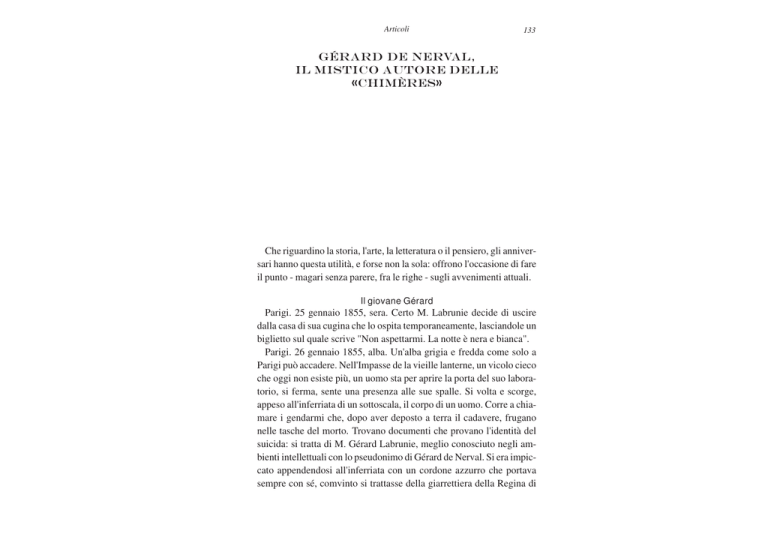 Articoli

133

GÉRARD DE NERVAL, IL MISTICO AUTORE DELLE «CHIMÈRES»

Che riguardino la storia, l'arte, la letteratura o il pensiero, gli anniversari hanno questa utilità, e forse non la sola: offrono l'occasione di fare il punto - magari senza parere, fra le righe - sugli avvenimenti attuali.

Il giovane Gérard

Parigi. 25 gennaio 1855, sera. Certo M. Labrunie decide di uscire dalla casa di sua cugina che lo ospita temporaneamente, lasciandole un biglietto sul quale scrive "Non aspettarmi. La notte è nera e bianca".

Parigi. 26 gennaio 1855, alba. Un'alba grigia e fredda come solo a Parigi può accadere. Nell'Impasse de la vieille lanterne, un vicolo cieco che oggi non esiste più, un uomo sta per aprire la porta del suo laboratorio, si ferma, sente una presenza alle sue spalle. Si volta e scorge, appeso all'inferriata di un sottoscala, il corpo di un uomo. Corre a chiamare i gendarmi che, dopo aver deposto a terra il cadavere, frugano nelle tasche del morto. Trovano documenti che provano l'identità del suicida: si tratta di M. Gérard Labrunie, meglio conosciuto negli ambienti intellettuali con lo pseudonimo di Gérard de Nerval. Si era impiccato appendendosi all'inferriata con un cordone azzurro che portava sempre con sé, comvinto si trattasse della giarrettiera della Regina di